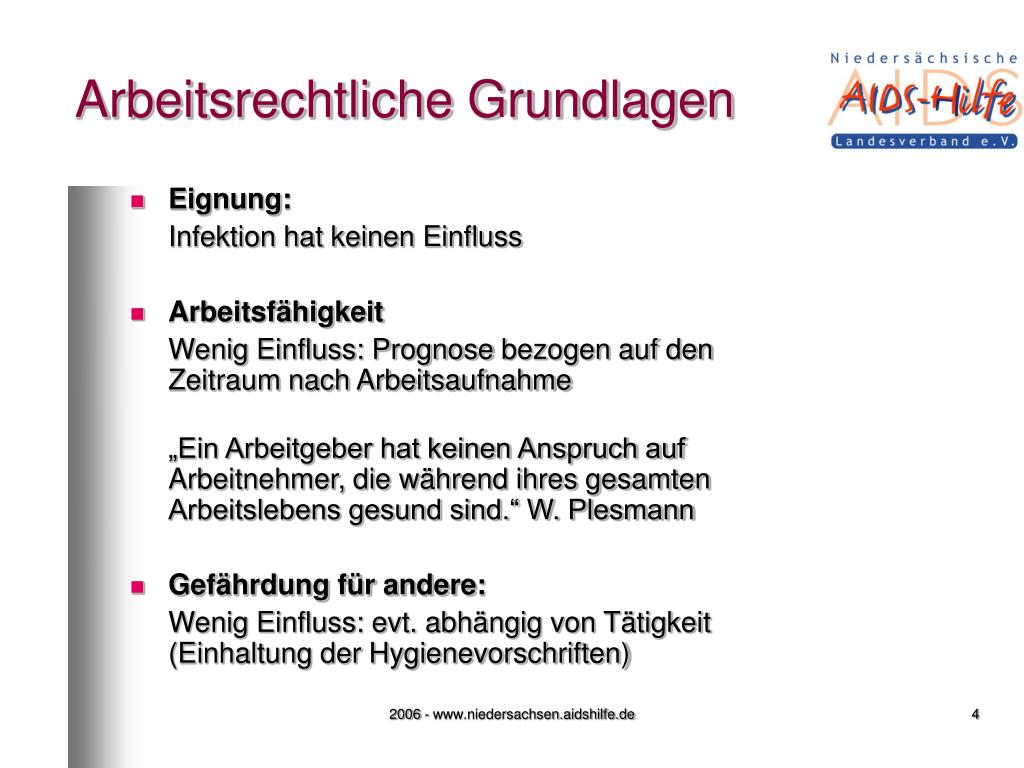 Arbeitsrechtliche Grundlagen

Niedersächsische
AIDS-Hilfe
Landesverband e.V.

Eignung:
Infektion hat keinen Einfluss

Arbeitsfähigkeit
Wenig Einfluss: Prognose bezogen auf den Zeitraum nach Arbeitsaufnahme

„Ein Arbeitgeber hat keinen Anspruch auf Arbeitnehmer, die während ihres gesamten Arbeitslebens gesund sind.“ W. Plesmann

Gefährdung für andere:
Wenig Einfluss: evt. abhängig von Tätigkeit (Einhaltung der Hygienevorschriften)

2006 - www.niedersachsen.aidshilfe.de

4